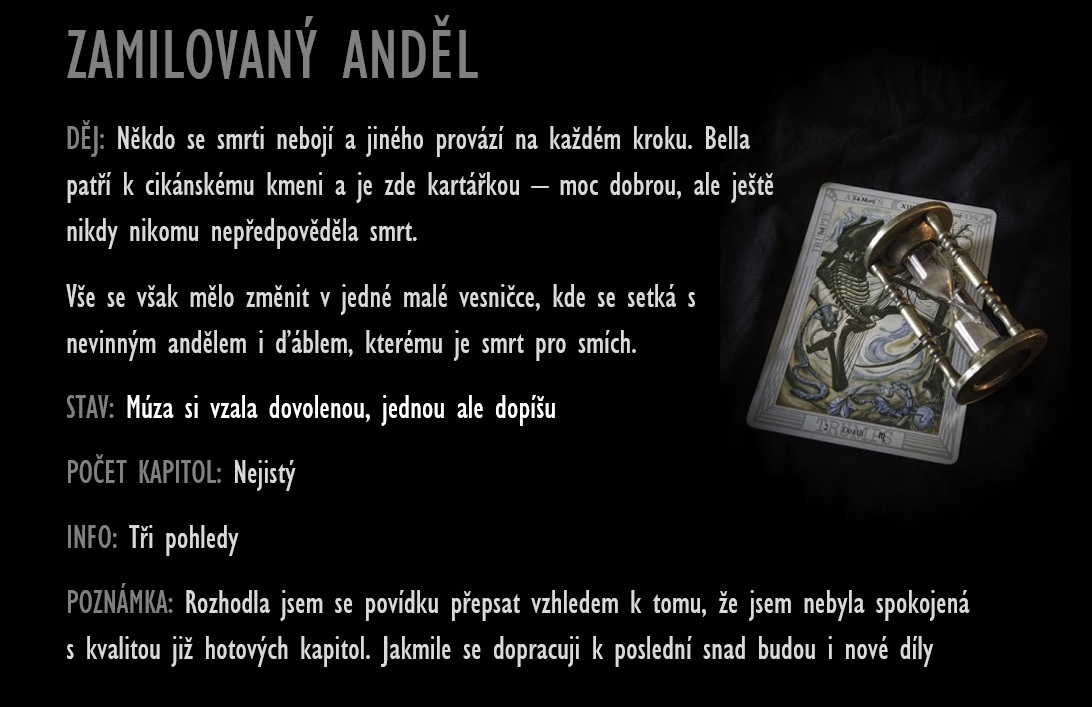 ZAMILOVANÝ ANDĚL

DĚJ: Někdo se smrti nebojí a jiného provází na každém kroku. Bella patří k cikánskému kmeni a je zde kartářkou – moc dobrou, ale ještě nikdy nikomu nepředpověděla smrt.

Vše se však mělo změnit v jedné malé vesničce, kde se setká s nevinným andělem i ďáblem, kterému je smrt pro smích.

STAV: Múza si vzala dovolenou, jednou ale dopíšu

POČET KAPITOL: Nejistý

INFO: Tři pohledy

POZNÁMKA: Rozhodla jsem se povídku přepsat vzhledem k tomu, že jsem nebyla spokojená s kvalitou již hotových kapitol. Jakmile se dopracuji k poslední snad budou i nové díly